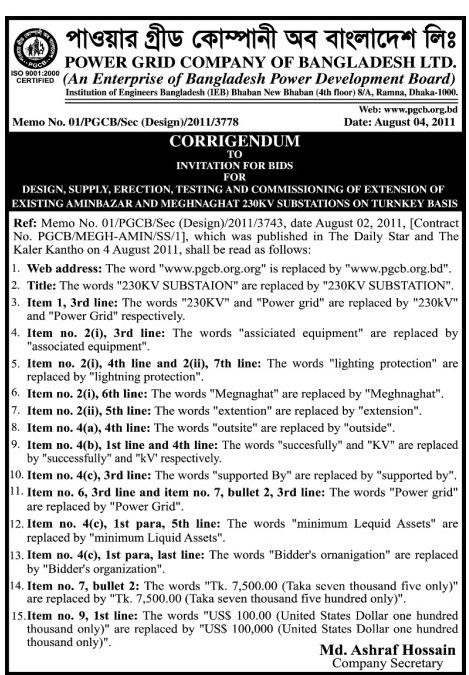 PGCB
ISO 9001:2000 CERTIFIED

পাওয়ার গ্রীড কোম্পানী অব বাংলাদেশ লিঃ
POWER GRID COMPANY OF BANGLADESH LTD.
(An Enterprise of Bangladesh Power Development Board)
Institution of Engineers Bangladesh (IEB) Bhaban New Bhaban (4th floor) 8/A, Ramna, Dhaka-1000.

Web: www.pgcb.org.bd
Memo No. 01/PGCB/Sec (Design)/2011/3778
Date: August 04, 2011

CORRIGENDUM
TO
INVITATION FOR BIDS
FOR
DESIGN, SUPPLY, ERECTION, TESTING AND COMMISSIONING OF EXTENSION OF EXISTING AMINBAZAR AND MEGHNAGHAT 230KV SUBSTATIONS ON TURNKEY BASIS

Ref: Memo No. 01/PGCB/Sec (Design)/2011/3743, date August 02, 2011, [Contract No. PGCB/MEGH-AMIN/SS/1], which was published in The Daily Star and The Kaler Kantho on 4 August 2011, shall be read as follows:

1. Web address: The word "www.pgcb.org.org" is replaced by "www.pgcb.org.bd".
2. Title: The words "230KV SUBSTAION" are replaced by "230KV SUBSTATION".
3. Item 1, 3rd line: The words "230KV" and "Power grid" are replaced by "230kV" and "Power Grid" respectively.
4. Item no. 2(i), 3rd line: The words "assiciated equipment" are replaced by "associated equipment".
5. Item no. 2(i), 4th line and 2(ii), 7th line: The words "lighting protection" are replaced by "lightning protection".
6. Item no. 2(i), 6th line: The words "Megnaghat" are replaced by "Meghnaghat".
7. Item no. 2(ii), 5th line: The words "extention" are replaced by "extension".
8. Item no. 4(a), 4th line: The words "outsite" are replaced by "outside".
9. Item no. 4(b), 1st line and 4th line: The words "succesfully" and "KV" are replaced by "successfully" and "kV" respectively.
10. Item no. 4(c), 3rd line: The words "supported By" are replaced by "supported by".
11. Item no. 6, 3rd line and item no. 7, bullet 2, 3rd line: The words "Power grid" are replaced by "Power Grid".
12. Item no. 4(c), 1st para, 5th line: The words "minimum Lequid Assets" are replaced by "minimum Liquid Assets".
13. Item no. 4(c), 1st para, last line: The words "Bidder's ornanigation" are replaced by "Bidder's organization".
14. Item no. 7, bullet 2: The words "Tk. 7,500.00 (Taka seven thousand five only)" are replaced by "Tk. 7,500.00 (Taka seven thousand five hundred only)".
15. Item no. 9, 1st line: The words "US$ 100.00 (United States Dollar one hundred thousand only)" are replaced by "US$ 100,000 (United States Dollar one hundred thousand only)".

Md. Ashraf Hossain
Company Secretary